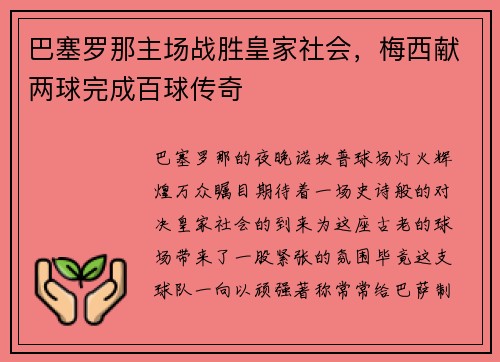 巴塞罗那主场战胜皇家社会，梅西献两球完成百球传奇

巴塞罗那的夜晚诺坎普球场灯火辉煌万众瞩目期待着一场史诗般的对决皇家社会的到来为这座古老的球场带来了一股紧张的氛围毕竟这支球队一向以顽强著称常常给巴萨制